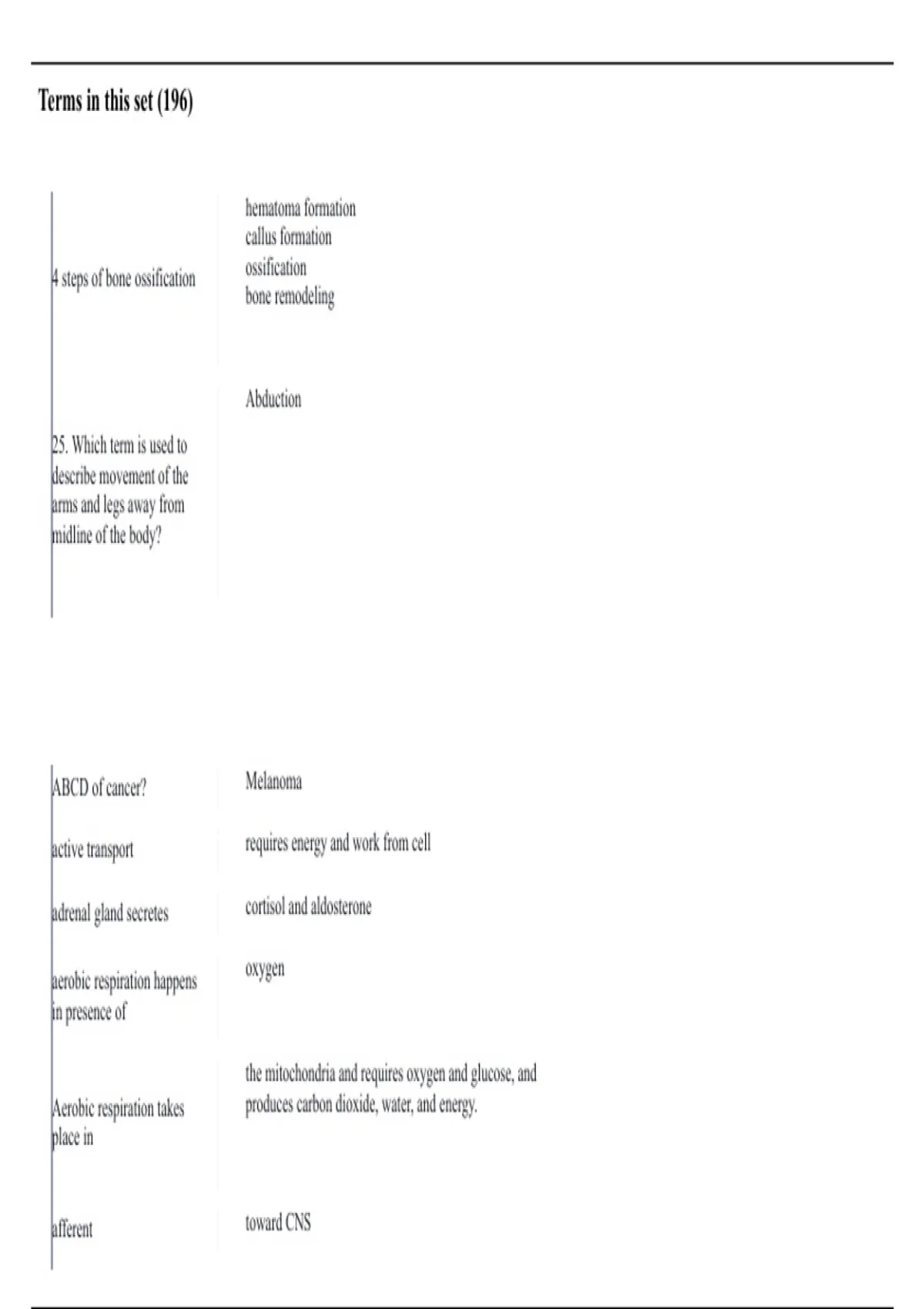 Terms in this set (196)

4 steps of bone ossification

hematoma formation
callus formation
ossification
bone remodeling

25. Which term is used to describe movement of the arms and legs away from midline of the body?

Abduction

ABCD of cancer?

Melanoma

active transport

requires energy and work from cell

adrenal gland secretes

cortisol and aldosterone

aerobic respiration happens in presence of

oxygen

Aerobic respiration takes place in

the mitochondria and requires oxygen and glucose, and produces carbon dioxide, water, and energy.

afferent

toward CNS